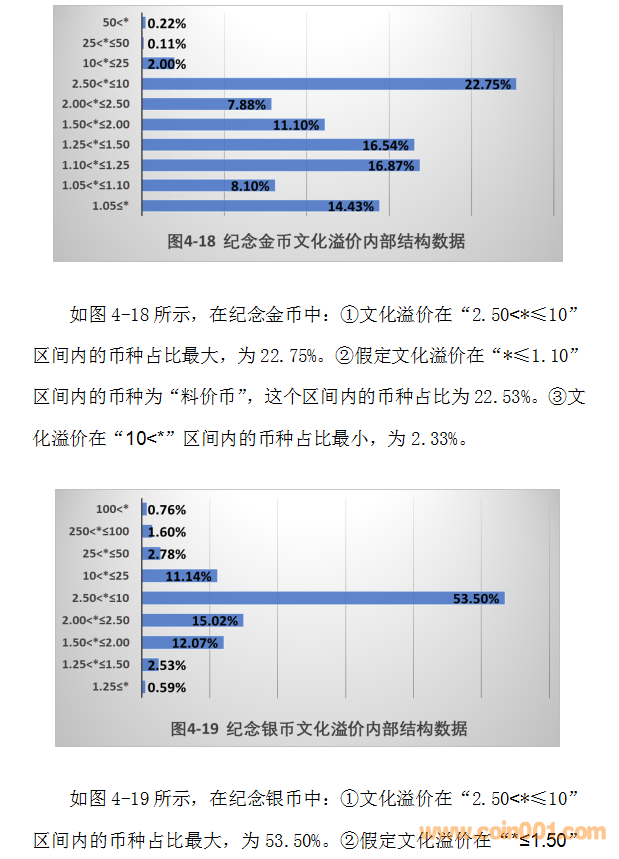 50<* 0.22%
25<*≤50 0.11%
10<*≤25 2.00%
2.50<*≤10 22.75%
2.00<*≤2.50 7.88%
1.50<*≤2.00 11.10%
1.25<*≤1.50 16.54%
1.10<*≤1.25 16.87%
1.05<*≤1.10 8.10%
1.05≤* 14.43%

图4-18 纪念金币文化溢价内部结构数据

如图 4-18 所示，在纪念金币中：①文化溢价在“2.50<*≤10”区间内的币种占比最大，为 22.75%。②假定文化溢价在“*≤1.10”区间内的币种为“料价币”，这个区间内的币种占比为 22.53%。③文化溢价在“10<*”区间内的币种占比最小，为 2.33%。

100<* 0.76%
250<*≤100 1.60%
25<*≤50 2.78%
10<*≤25 11.14%
2.50<*≤10 53.50%
2.00<*≤2.50 15.02%
1.50<*≤2.00 12.07%
1.25<*≤1.50 2.53%
1.25≤* 0.59%

图4-19 纪念银币文化溢价内部结构数据

如图 4-19 所示，在纪念银币中：①文化溢价在“2.50<*≤10”区间内的币种占比最大，为 53.50%。②假定文化溢价在“*≤1.50”

coin001.com